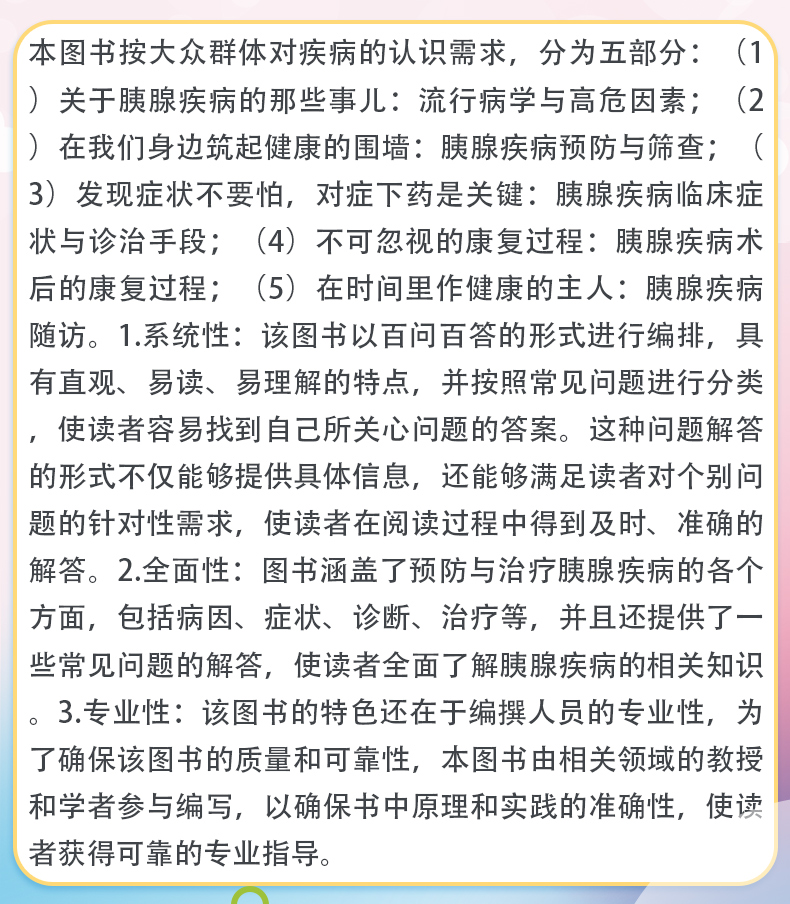 本图书按大众群体对疾病的认识需求，分为五部分：（1）关于胰腺疾病的那些事儿：流行病学与高危因素；（2）在我们身边筑起健康的围墙：胰腺疾病预防与筛查；（3）发现症状不要怕，对症下药是关键：胰腺疾病临床症状与诊治手段；（4）不可忽视的康复过程：胰腺疾病术后的康复过程；（5）在时间里作健康的主人：胰腺疾病随访。1.系统性：该图书以百问百答的形式进行编排，具有直观、易读、易理解的特点，并按照常见问题进行分类，使读者容易找到自己所关心问题的答案。这种问题解答的形式不仅能够提供具体信息，还能够满足读者对个别问题的针对性需求，使读者在阅读过程中得到及时、准确的解答。2.全面性：图书涵盖了预防与治疗胰腺疾病的各个方面，包括病因、症状、诊断、治疗等，并且还提供了一些常见问题的解答，使读者全面了解胰腺疾病的相关知识。3.专业性：该图书的特色还在于编撰人员的专业性，为了确保该图书的质量和可靠性，本图书由相关领域的教授和学者参与编写，以确保书中原理和实践的准确性，使读者获得可靠的专业指导。